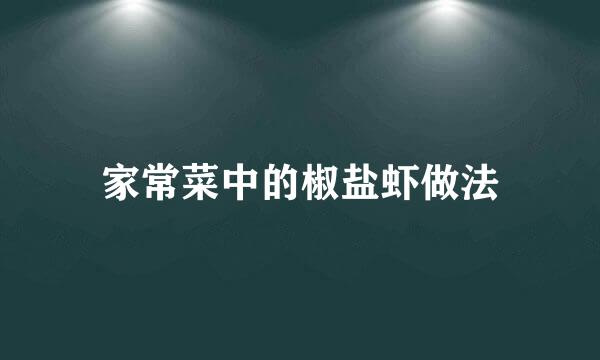 家常菜中的椒盐虾做法